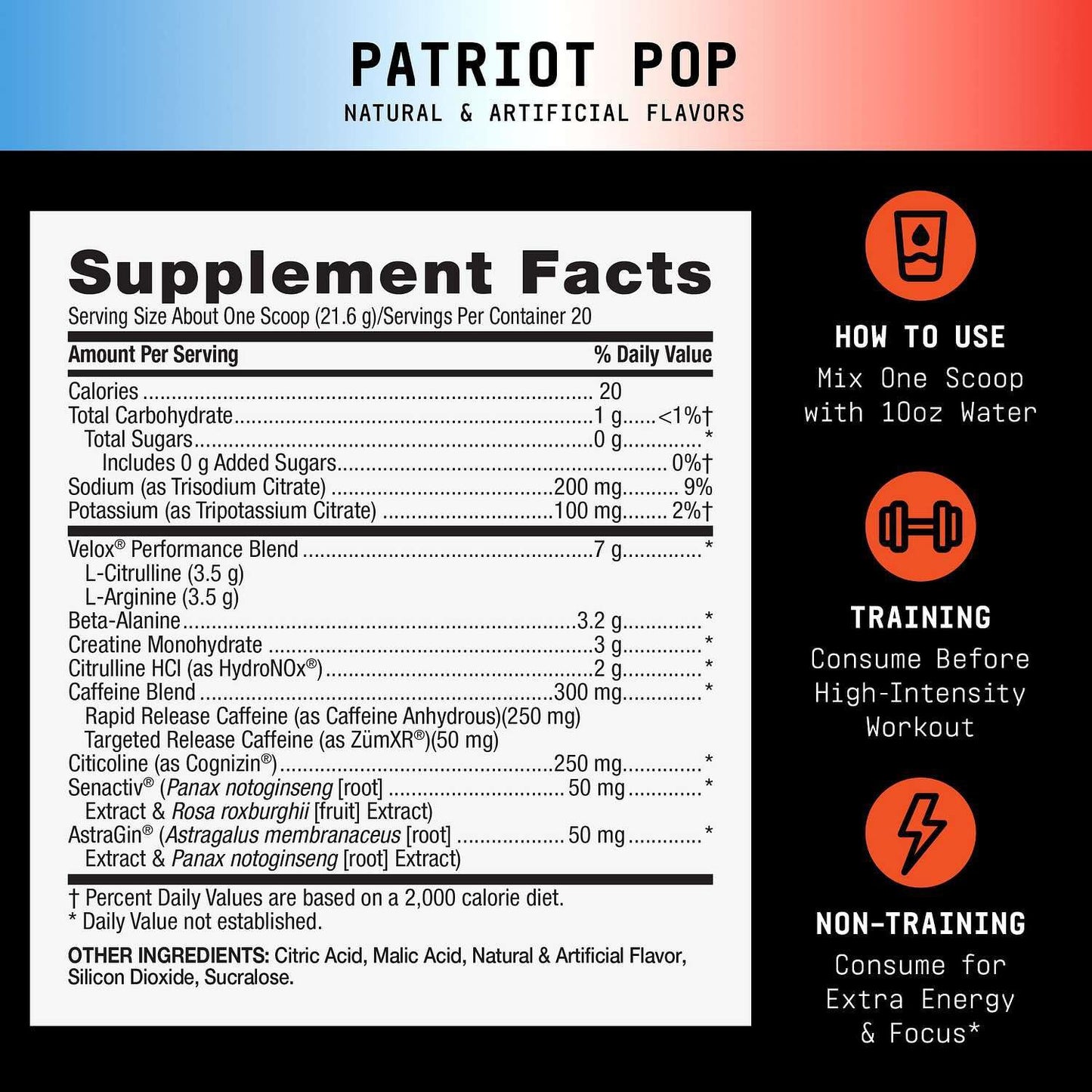 PATRIOT POP
NATURAL & ARTIFICIAL FLAVORS

Supplement Facts
Serving Size About One Scoop (21.6 g)/Servings Per Container 20

| Amount Per Serving | | % Daily Value |
|---|---|---|
| Calories | 20 | |
| Total Carbohydrate | 1 g | <1%† |
| Total Sugars | 0 g | * |
| Includes 0 g Added Sugars | | 0%† |
| Sodium (as Trisodium Citrate) | 200 mg | 9% |
| Potassium (as Tripotassium Citrate) | 100 mg | 2%† |
| Velox® Performance Blend | 7 g | * |
| L-Citrulline (3.5 g) | | |
| L-Arginine (3.5 g) | | |
| Beta-Alanine | 3.2 g | * |
| Creatine Monohydrate | 3 g | * |
| Citrulline HCl (as HydroNOx®) | 2 g | * |
| Caffeine Blend | 300 mg | * |
| Rapid Release Caffeine (as Caffeine Anhydrous)(250 mg) | | |
| Targeted Release Caffeine (as ZümXR®)(50 mg) | | |
| Citicoline (as Cognizin®) | 250 mg | * |
| Senactiv® (Panax notoginseng [root] Extract & Rosa roxburghii [fruit] Extract) | 50 mg | * |
| AstraGin® (Astragalus membranaceus [root] Extract & Panax notoginseng [root] Extract) | 50 mg | * |

† Percent Daily Values are based on a 2,000 calorie diet.
* Daily Value not established.

OTHER INGREDIENTS: Citric Acid, Malic Acid, Natural & Artificial Flavor, Silicon Dioxide, Sucralose.

HOW TO USE
Mix One Scoop with 10oz Water

TRAINING
Consume Before High-Intensity Workout

NON-TRAINING
Consume for Extra Energy & Focus*